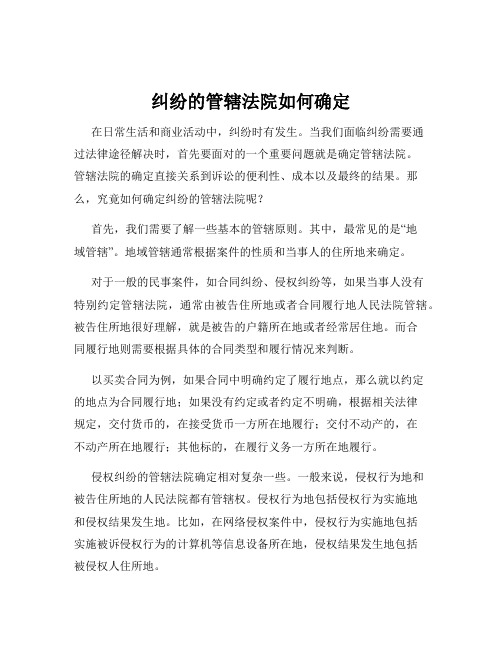 纠纷的管辖法院如何确定

在日常生活和商业活动中，纠纷时有发生。当我们面临纠纷需要通过法律途径解决时，首先要面对的一个重要问题就是确定管辖法院。管辖法院的确定直接关系到诉讼的便利性、成本以及最终的结果。那么，究竟如何确定纠纷的管辖法院呢？

首先，我们需要了解一些基本的管辖原则。其中，最常见的是“地域管辖”。地域管辖通常根据案件的性质和当事人的住所地来确定。

对于一般的民事案件，如合同纠纷、侵权纠纷等，如果当事人没有特别约定管辖法院，通常由被告住所地或者合同履行地人民法院管辖。被告住所地很好理解，就是被告的户籍所在地或者经常居住地。而合同履行地则需要根据具体的合同类型和履行情况来判断。

以买卖合同为例，如果合同中明确约定了履行地点，那么就以约定的地点为合同履行地；如果没有约定或者约定不明确，根据相关法律规定，交付货币的，在接受货币一方所在地履行；交付不动产的，在不动产所在地履行；其他标的，在履行义务一方所在地履行。

侵权纠纷的管辖法院确定相对复杂一些。一般来说，侵权行为地和被告住所地的人民法院都有管辖权。侵权行为地包括侵权行为实施地和侵权结果发生地。比如，在网络侵权案件中，侵权行为实施地包括实施被诉侵权行为的计算机等信息设备所在地，侵权结果发生地包括被侵权人住所地。